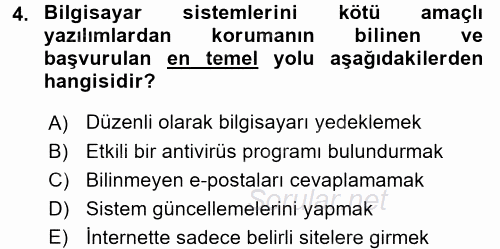 4. Bilgisayar sistemlerini kötü amaçlı yazılımlardan korumanın bilinen ve başvurulan en temel yolu aşağıdakilerden hangisidir?

A) Düzenli olarak bilgisayarı yedeklemek
B) Etkili bir antivirüs programı bulundurmak
C) Bilinmeyen e-postaları cevaplamamak
D) Sistem güncellemelerini yapmak
E) İnternette sadece belirli sitelere girmek

Sorular.net